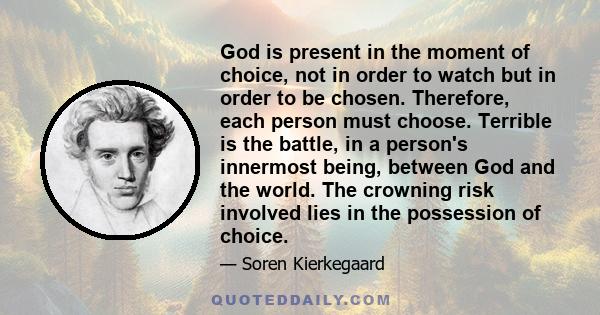 God is present in the moment of choice, not in order to watch but in order to be chosen. Therefore, each person must choose. Terrible is the battle, in a person's innermost being, between God and the world. The crowning risk involved lies in the possession of choice.

— Soren Kierkegaard

QUOTEDDAILY.COM